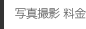 写真撮影 料金